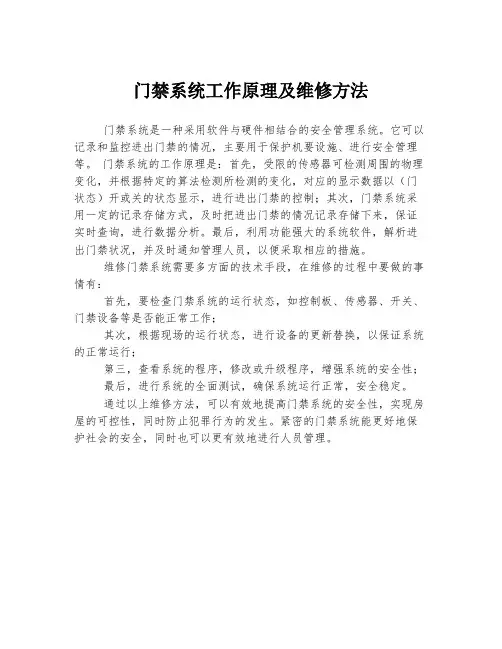 门禁系统工作原理及维修方法

门禁系统是一种采用软件与硬件相结合的安全管理系统。它可以记录和监控进出门禁的情况，主要用于保护机要设施、进行安全管理等。门禁系统的工作原理是：首先，受限的传感器可检测周围的物理变化，并根据特定的算法检测所检测的变化，对应的显示数据以（门状态）开或关的状态显示，进行进出门禁的控制；其次，门禁系统采用一定的记录存储方式，及时把进出门禁的情况记录存储下来，保证实时查询，进行数据分析。最后，利用功能强大的系统软件，解析进出门禁状况，并及时通知管理人员，以便采取相应的措施。

维修门禁系统需要多方面的技术手段，在维修的过程中要做的事情有：

首先，要检查门禁系统的运行状态，如控制板、传感器、开关、门禁设备等是否能正常工作；

其次，根据现场的运行状态，进行设备的更新替换，以保证系统的正常运行；

第三，查看系统的程序，修改或升级程序，增强系统的安全性；

最后，进行系统的全面测试，确保系统运行正常，安全稳定。

通过以上维修方法，可以有效地提高门禁系统的安全性，实现房屋的可控性，同时防止犯罪行为的发生。紧密的门禁系统能更好地保护社会的安全，同时也可以更有效地进行人员管理。